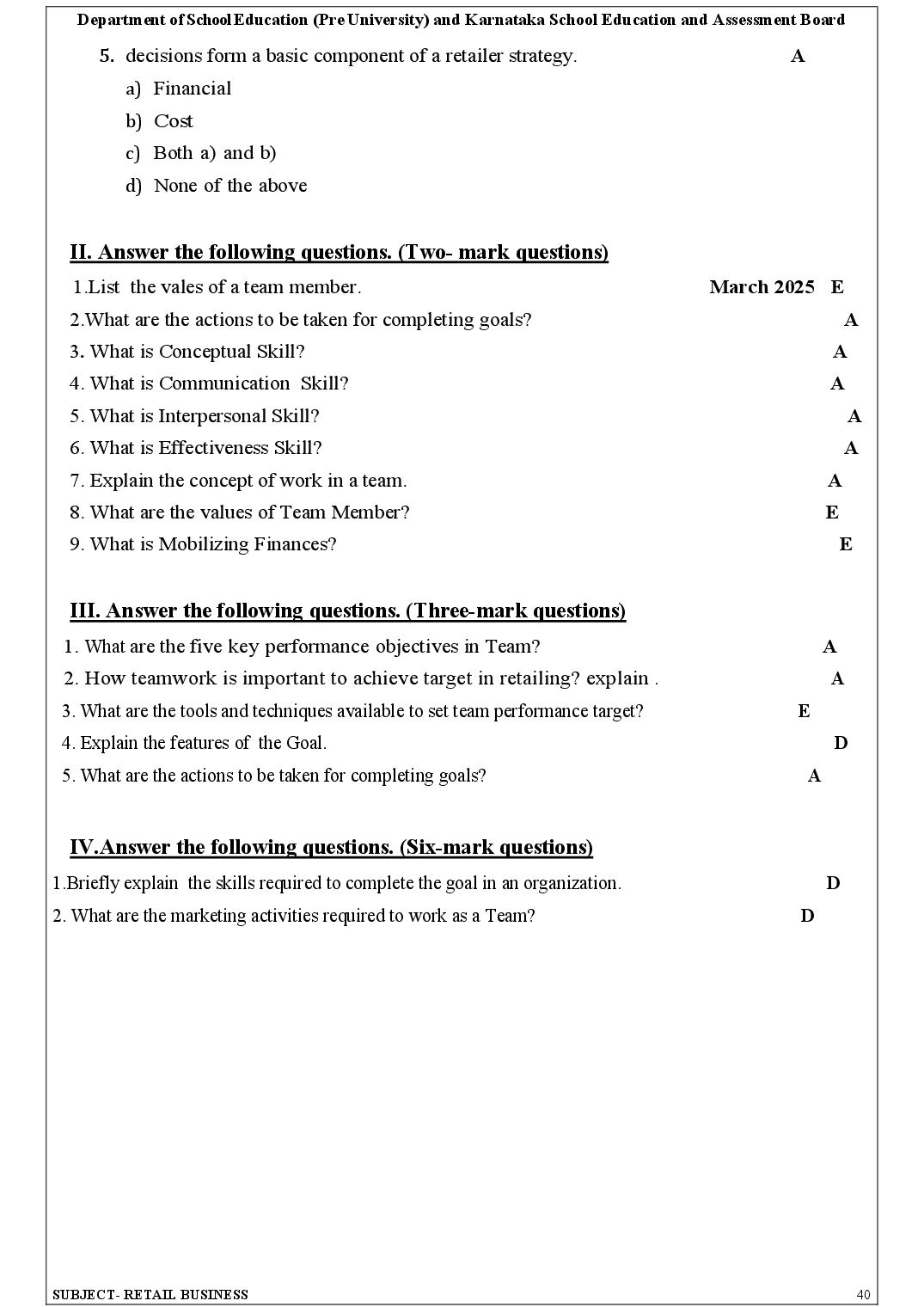 Department of School Education (Pre University) and Karnataka School Education and Assessment Board

5. decisions form a basic component of a retailer strategy. A

a) Financial

b) Cost

c) Both a) and b)

d) None of the above

II. Answer the following questions. (Two- mark questions)

1.List the vales of a team member. March 2025 E

2.What are the actions to be taken for completing goals? A

3. What is Conceptual Skill? A

4. What is Communication Skill? A

5. What is Interpersonal Skill? A

6. What is Effectiveness Skill? A

7. Explain the concept of work in a team. A

8. What are the values of Team Member? E

9. What is Mobilizing Finances? E

III. Answer the following questions. (Three-mark questions)

1. What are the five key performance objectives in Team? A

2. How teamwork is important to achieve target in retailing? explain . A

3. What are the tools and techniques available to set team performance target? E

4. Explain the features of the Goal. D

5. What are the actions to be taken for completing goals? A

IV.Answer the following questions. (Six-mark questions)

1.Briefly explain the skills required to complete the goal in an organization. D

2. What are the marketing activities required to work as a Team? D

SUBJECT- RETAIL BUSINESS 40